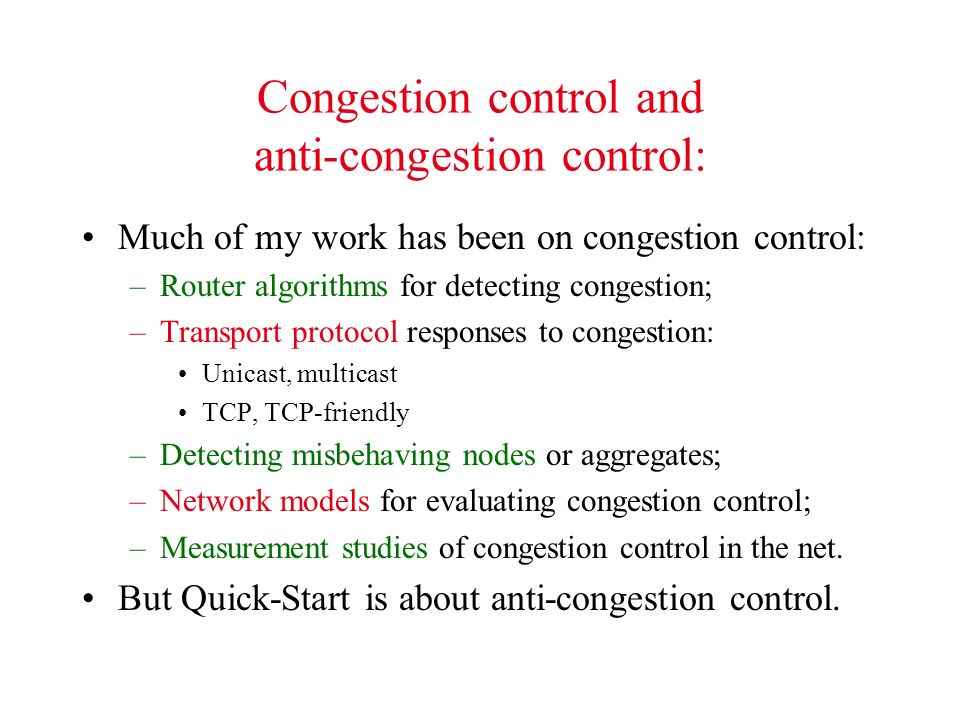 Congestion control and anti-congestion control:

• Much of my work has been on congestion control:
– Router algorithms for detecting congestion;
– Transport protocol responses to congestion:
• Unicast, multicast
• TCP, TCP-friendly
– Detecting misbehaving nodes or aggregates;
– Network models for evaluating congestion control;
– Measurement studies of congestion control in the net.
• But Quick-Start is about anti-congestion control.